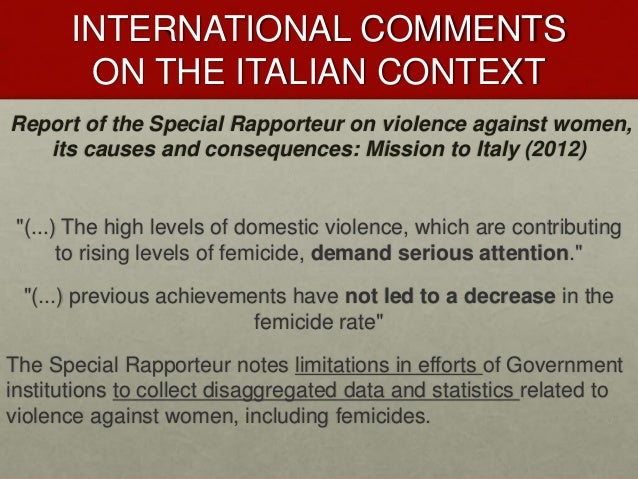 INTERNATIONAL COMMENTS
ON THE ITALIAN CONTEXT

Report of the Special Rapporteur on violence against women, its causes and consequences: Mission to Italy (2012)

"(...) The high levels of domestic violence, which are contributing to rising levels of femicide, demand serious attention."

"(...) previous achievements have not led to a decrease in the femicide rate"

The Special Rapporteur notes limitations in efforts of Government institutions to collect disaggregated data and statistics related to violence against women, including femicides.